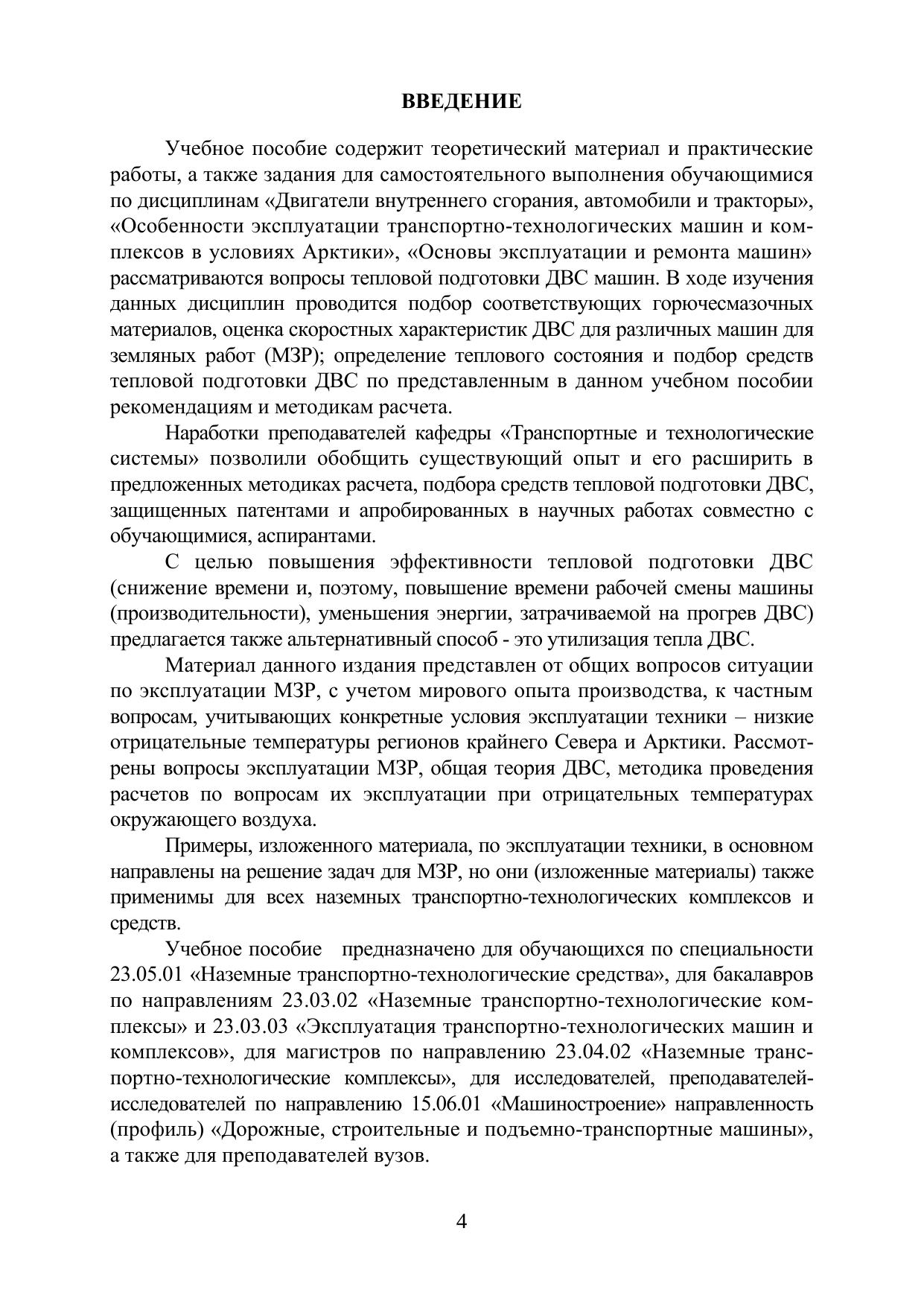 ВВЕДЕНИЕ

Учебное пособие содержит теоретический материал и практические работы, а также задания для самостоятельного выполнения обучающимися по дисциплинам «Двигатели внутреннего сгорания, автомобили и тракторы», «Особенности эксплуатации транспортно-технологических машин и комплексов в условиях Арктики», «Основы эксплуатации и ремонта машин» рассматриваются вопросы тепловой подготовки ДВС машин. В ходе изучения данных дисциплин проводится подбор соответствующих горючесмазочных материалов, оценка скоростных характеристик ДВС для различных машин для земляных работ (МЗР); определение теплового состояния и подбор средств тепловой подготовки ДВС по представленным в данном учебном пособии рекомендациям и методикам расчета.

Наработки преподавателей кафедры «Транспортные и технологические системы» позволили обобщить существующий опыт и его расширить в предложенных методиках расчета, подбора средств тепловой подготовки ДВС, защищенных патентами и апробированных в научных работах совместно с обучающимися, аспирантами.

С целью повышения эффективности тепловой подготовки ДВС (снижение времени и, поэтому, повышение времени рабочей смены машины (производительности), уменьшения энергии, затрачиваемой на прогрев ДВС) предлагается также альтернативный способ - это утилизация тепла ДВС.

Материал данного издания представлен от общих вопросов ситуации по эксплуатации МЗР, с учетом мирового опыта производства, к частным вопросам, учитывающих конкретные условия эксплуатации техники – низкие отрицательные температуры регионов крайнего Севера и Арктики. Рассмотрены вопросы эксплуатации МЗР, общая теория ДВС, методика проведения расчетов по вопросам их эксплуатации при отрицательных температурах окружающего воздуха.

Примеры, изложенного материала, по эксплуатации техники, в основном направлены на решение задач для МЗР, но они (изложенные материалы) также применимы для всех наземных транспортно-технологических комплексов и средств.

Учебное пособие предназначено для обучающихся по специальности 23.05.01 «Наземные транспортно-технологические средства», для бакалавров по направлениям 23.03.02 «Наземные транспортно-технологические комплексы» и 23.03.03 «Эксплуатация транспортно-технологических машин и комплексов», для магистров по направлению 23.04.02 «Наземные транспортно-технологические комплексы», для исследователей, преподавателей-исследователей по направлению 15.06.01 «Машиностроение» направленность (профиль) «Дорожные, строительные и подъемно-транспортные машины», а также для преподавателей вузов.

4